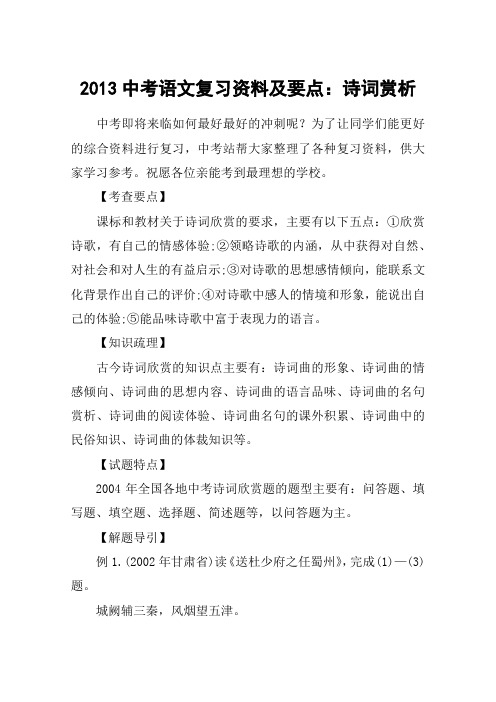 2013 中考语文复习资料及要点：诗词赏析

中考即将来临如何最好最好的冲刺呢？为了让同学们能更好的综合资料进行复习，中考站帮大家整理了各种复习资料，供大家学习参考。祝愿各位亲能考到最理想的学校。

【考查要点】

课标和教材关于诗词欣赏的要求，主要有以下五点：①欣赏诗歌，有自己的情感体验;②领略诗歌的内涵，从中获得对自然、对社会和对人生的有益启示;③对诗歌的思想感情倾向，能联系文化背景作出自己的评价;④对诗歌中感人的情境和形象，能说出自己的体验;⑤能品味诗歌中富于表现力的语言。

【知识疏理】

古今诗词欣赏的知识点主要有：诗词曲的形象、诗词曲的情感倾向、诗词曲的思想内容、诗词曲的语言品味、诗词曲的名句赏析、诗词曲的阅读体验、诗词曲名句的课外积累、诗词曲中的民俗知识、诗词曲的体裁知识等。

【试题特点】

2004 年全国各地中考诗词欣赏题的题型主要有：问答题、填写题、填空题、选择题、简述题等，以问答题为主。

【解题导引】

例 1.(2002 年甘肃省)读《送杜少府之任蜀州》，完成(1)—(3)题。

城阙辅三秦，风烟望五津。